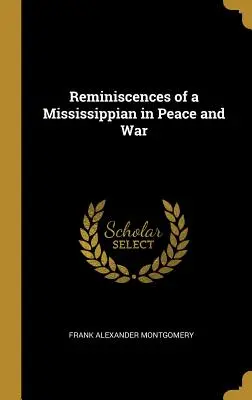 Reminiscences of a Mississippian in Peace and War

Scholar
SELECT

FRANK ALEXANDER MONTGOMERY